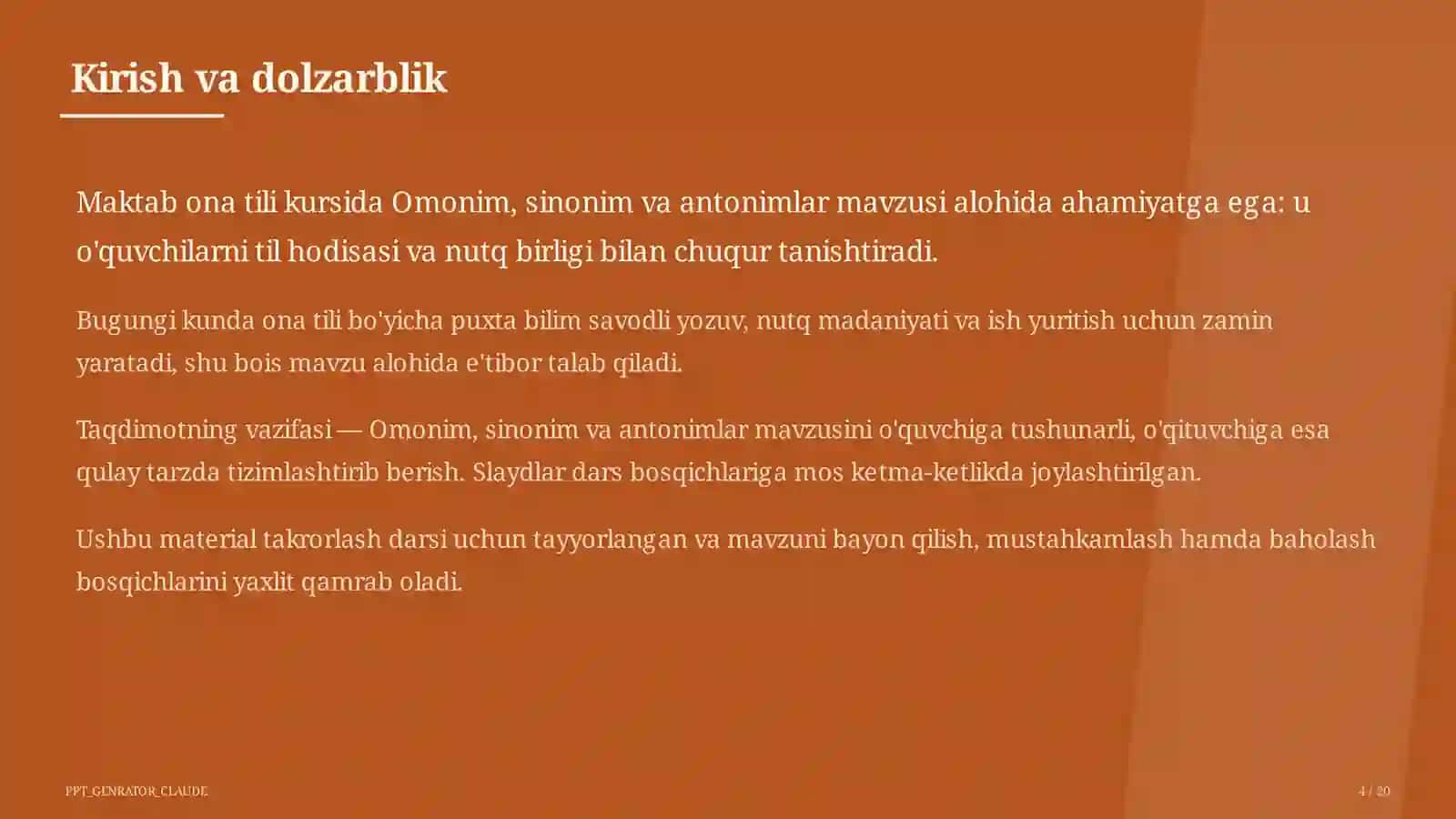 Kirish va dolzarblik

Maktab ona tili kursida Omonim, sinonim va antonimlar mavzusi alohida ahamiyatga ega: u o'quvchilarni til hodisasi va nutq birligi bilan chuqur tanishtiradi.

Bugungi kunda ona tili bo'yicha puxta bilim savodli yozuv, nutq madaniyati va ish yuritish uchun zamin yaratadi, shu bois mavzu alohida e'tibor talab qiladi.

Taqdimotning vazifasi — Omonim, sinonim va antonimlar mavzusini o'quvchiga tushunarli, o'qituvchiga esa qulay tarzda tizimlashtirib berish. Slaydlar dars bosqichlariga mos ketma-ketlikda joylashtirilgan.

Ushbu material takrorlash darsi uchun tayyorlangan va mavzuni bayon qilish, mustahkamlash hamda baholash bosqichlarini yaxlit qamrab oladi.

PPT_GENRATOR_CLAUDE

4 / 20